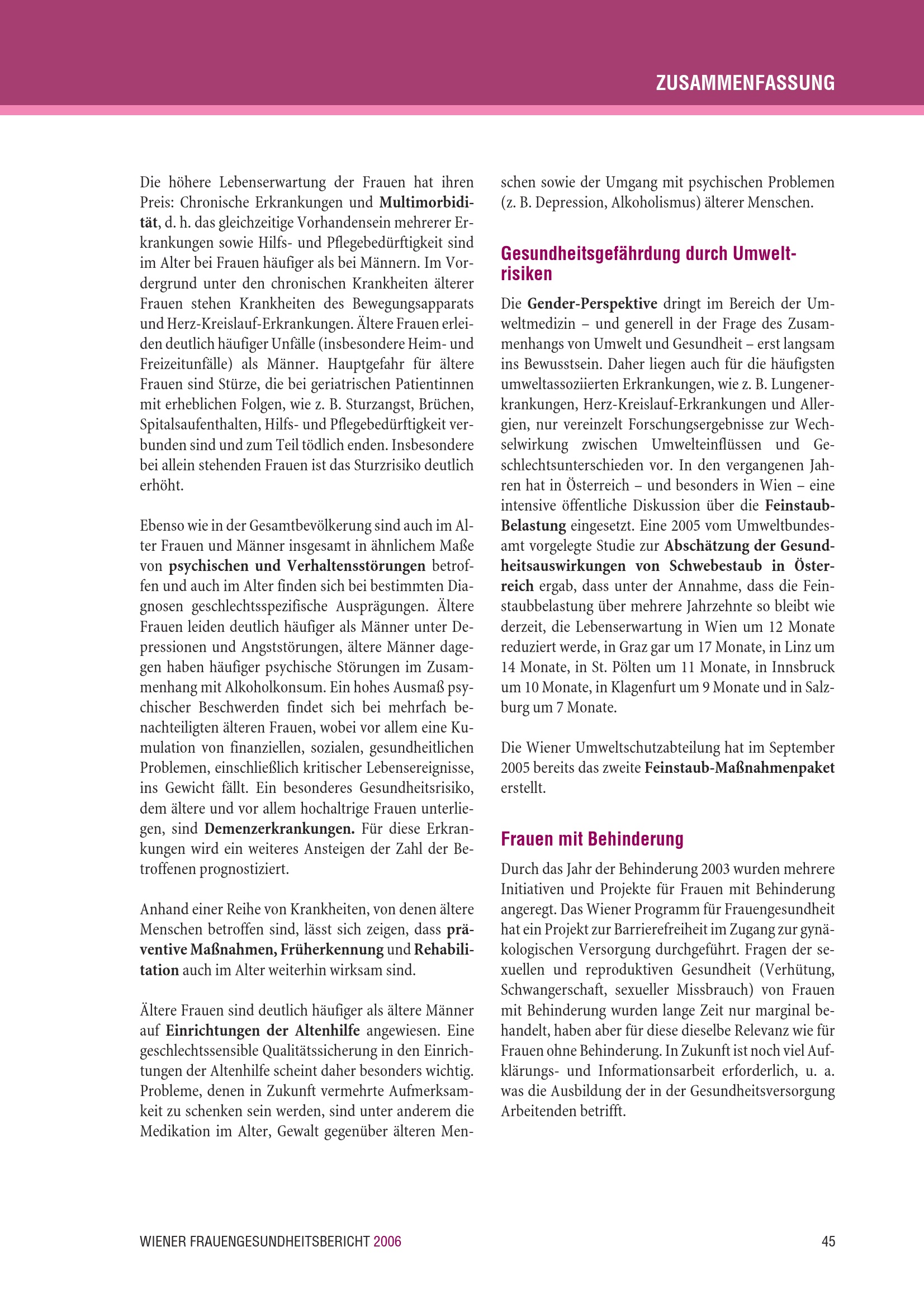 ZUSAMMENFASSUNG

Die höhere Lebenserwartung der Frauen hat ihren Preis: Chronische Erkrankungen und Multimorbidität, d. h. das gleichzeitige Vorhandensein mehrerer Erkrankungen sowie Hilfs- und Pflegebedürftigkeit sind im Alter bei Frauen häufiger als bei Männern. Im Vordergrund unter den chronischen Krankheiten älterer Frauen stehen Krankheiten des Bewegungsapparats und Herz-Kreislauf-Erkrankungen. Ältere Frauen erleiden deutlich häufiger Unfälle (insbesondere Heim- und Freizeitunfälle) als Männer. Hauptgefahr für ältere Frauen sind Stürze, die bei geriatrischen Patientinnen mit erheblichen Folgen, wie z. B. Sturzangst, Brüchen, Spitalsaufenthalten, Hilfs- und Pflegebedürftigkeit verbunden sind und zum Teil tödlich enden. Insbesondere bei allein stehenden Frauen ist das Sturzrisiko deutlich erhöht.

Ebenso wie in der Gesamtbevölkerung sind auch im Alter Frauen und Männer insgesamt in ähnlichem Maße von psychischen und Verhaltensstörungen betroffen und auch im Alter finden sich bei bestimmten Diagnosen geschlechtsspezifische Ausprägungen. Ältere Frauen leiden deutlich häufiger als Männer unter Depressionen und Angststörungen, ältere Männer dagegen haben häufiger psychische Störungen im Zusammenhang mit Alkoholkonsum. Ein hohes Ausmaß psychischer Beschwerden findet sich bei mehrfach benachteiligten älteren Frauen, wobei vor allem eine Kumulation von finanziellen, sozialen, gesundheitlichen Problemen, einschließlich kritischer Lebensereignisse, ins Gewicht fällt. Ein besonderes Gesundheitsrisiko, dem ältere und vor allem hochaltrige Frauen unterliegen, sind Demenzerkrankungen. Für diese Erkrankungen wird ein weiteres Ansteigen der Zahl der Betroffenen prognostiziert.

Anhand einer Reihe von Krankheiten, von denen ältere Menschen betroffen sind, lässt sich zeigen, dass präventive Maßnahmen, Früherkennung und Rehabilitation auch im Alter weiterhin wirksam sind.

Ältere Frauen sind deutlich häufiger als ältere Männer auf Einrichtungen der Altenhilfe angewiesen. Eine geschlechtssensible Qualitätssicherung in den Einrichtungen der Altenhilfe scheint daher besonders wichtig. Probleme, denen in Zukunft vermehrte Aufmerksamkeit zu schenken sein werden, sind unter anderem die Medikation im Alter, Gewalt gegenüber älteren Menschen sowie der Umgang mit psychischen Problemen (z. B. Depression, Alkoholismus) älterer Menschen.

Gesundheitsgefährdung durch Umweltrisiken

Die Gender-Perspektive dringt im Bereich der Umweltmedizin – und generell in der Frage des Zusammenhangs von Umwelt und Gesundheit – erst langsam ins Bewusstsein. Daher liegen auch für die häufigsten umweltassoziierten Erkrankungen, wie z. B. Lungenerkrankungen, Herz-Kreislauf-Erkrankungen und Allergien, nur vereinzelt Forschungsergebnisse zur Wechselwirkung zwischen Umwelteinflüssen und Geschlechtsunterschieden vor. In den vergangenen Jahren hat in Österreich – und besonders in Wien – eine intensive öffentliche Diskussion über die Feinstaub-Belastung eingesetzt. Eine 2005 vom Umweltbundesamt vorgelegte Studie zur Abschätzung der Gesundheitsauswirkungen von Schwebestaub in Österreich ergab, dass unter der Annahme, dass die Feinstaubbelastung über mehrere Jahrzehnte so bleibt wie derzeit, die Lebenserwartung in Wien um 12 Monate reduziert werde, in Graz gar um 17 Monate, in Linz um 14 Monate, in St. Pölten um 11 Monate, in Innsbruck um 10 Monate, in Klagenfurt um 9 Monate und in Salzburg um 7 Monate.

Die Wiener Umweltschutzabteilung hat im September 2005 bereits das zweite Feinstaub-Maßnahmenpaket erstellt.

Frauen mit Behinderung

Durch das Jahr der Behinderung 2003 wurden mehrere Initiativen und Projekte für Frauen mit Behinderung angeregt. Das Wiener Programm für Frauengesundheit hat ein Projekt zur Barrierefreiheit im Zugang zur gynäkologischen Versorgung durchgeführt. Fragen der sexuellen und reproduktiven Gesundheit (Verhütung, Schwangerschaft, sexueller Missbrauch) von Frauen mit Behinderung wurden lange Zeit nur marginal behandelt, haben aber für diese dieselbe Relevanz wie für Frauen ohne Behinderung. In Zukunft ist noch viel Aufklärungs- und Informationsarbeit erforderlich, u. a. was die Ausbildung der in der Gesundheitsversorgung Arbeitenden betrifft.

WIENER FRAUENGESUNDHEITSBERICHT 2006 45